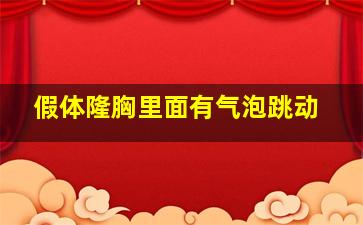 假体隆胸里面有气泡跳动